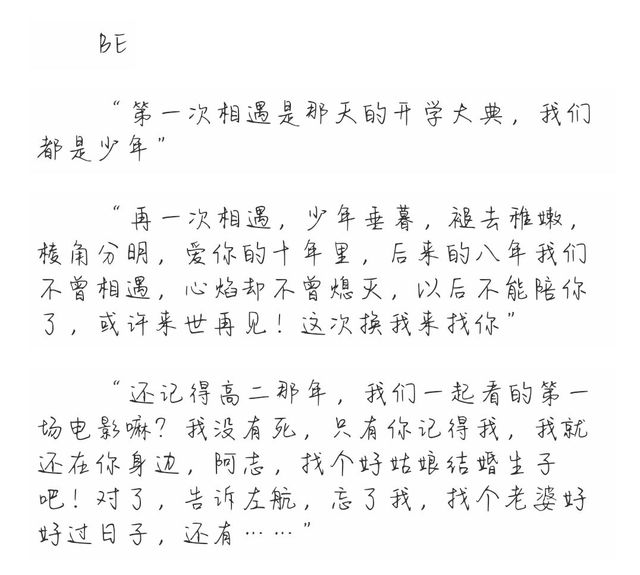 BE

“第一次相遇是那天的开学大典，我们都是少年”

“再一次相遇，少年垂暮，褪去稚嫩，棱角分明，爱你的十年里，后来的八年我们不曾相遇，心焰却不曾熄灭，以后不能陪你了，或许来世再见！这次换我来找你”

“还记得高二那年，我们一起看的第一场电影嘛？我没有死，只有你记得我，我就还在你身边，阿志，找个好姑娘结婚生子吧！对了，告诉左航，忘了我，找个老婆好好过日子，还有……”